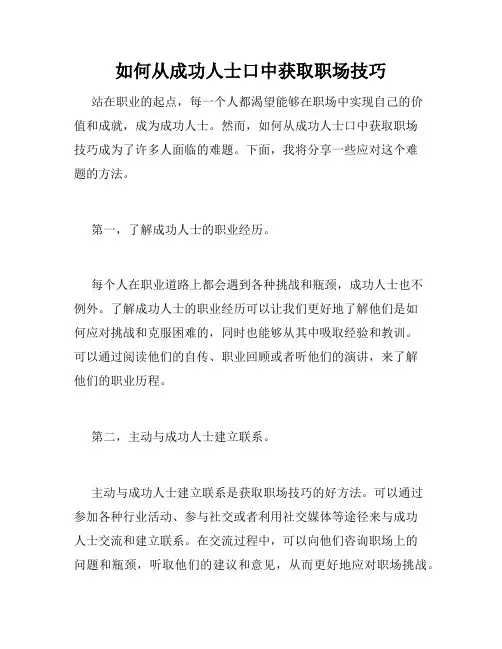 如何从成功人士口中获取职场技巧

站在职业的起点，每一个人都渴望能够在职场中实现自己的价值和成就，成为成功人士。然而，如何从成功人士口中获取职场技巧成为了许多人面临的难题。下面，我将分享一些应对这个难题的方法。

第一，了解成功人士的职业经历。

每个人在职业道路上都会遇到各种挑战和瓶颈，成功人士也不例外。了解成功人士的职业经历可以让我们更好地了解他们是如何应对挑战和克服困难的，同时也能够从其中吸取经验和教训。可以通过阅读他们的自传、职业回顾或者听他们的演讲，来了解他们的职业历程。

第二，主动与成功人士建立联系。

主动与成功人士建立联系是获取职场技巧的好方法。可以通过参加各种行业活动、参与社交或者利用社交媒体等途径来与成功人士交流和建立联系。在交流过程中，可以向他们咨询职场上的问题和瓶颈，听取他们的建议和意见，从而更好地应对职场挑战。